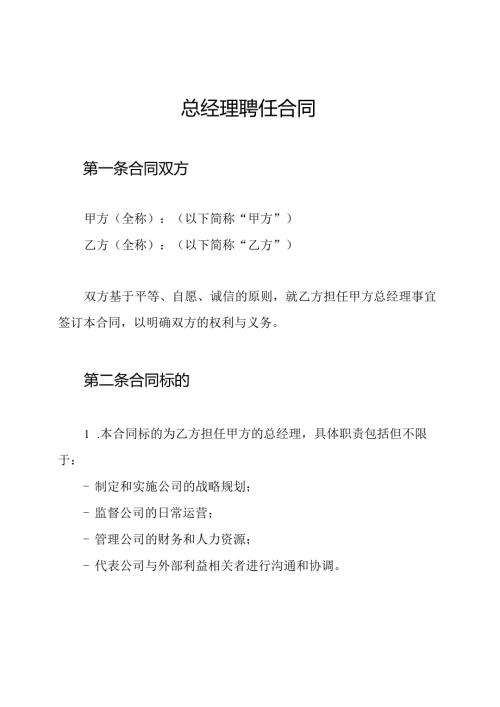 总经理聘任合同

第一条合同双方

甲方（全称）：（以下简称“甲方”）

乙方（全称）：（以下简称“乙方”）

双方基于平等、自愿、诚信的原则，就乙方担任甲方总经理事宜签订本合同，以明确双方的权利与义务。

第二条合同标的

1 .本合同标的为乙方担任甲方的总经理，具体职责包括但不限于：

- 制定和实施公司的战略规划；

- 监督公司的日常运营；

- 管理公司的财务和人力资源；

- 代表公司与外部利益相关者进行沟通和协调。